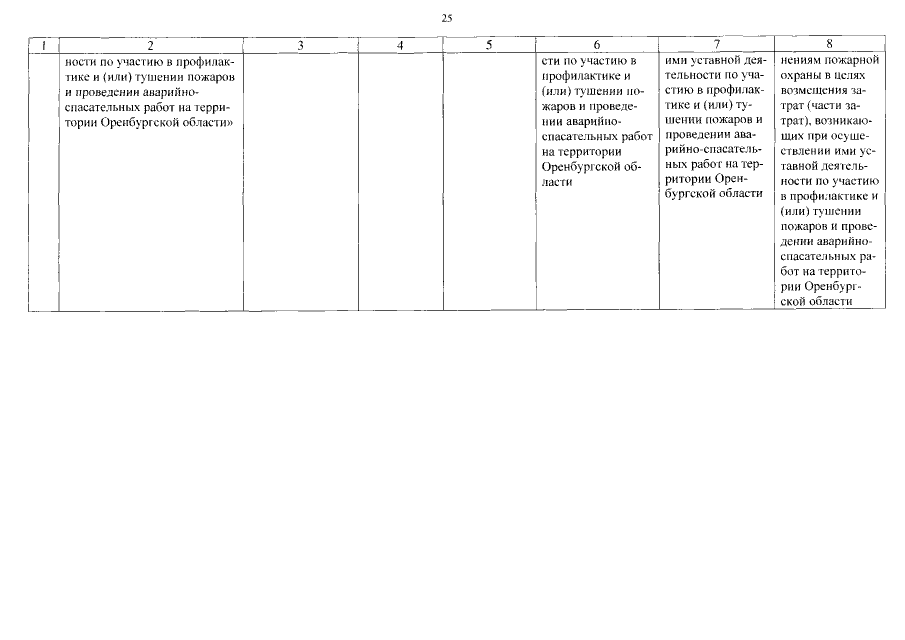 25

| 1 | 2 | 3 | 4 | 5 | 6 | 7 | 8 |
|---|---|---|---|---|---|---|---|
| | ности по участию в профилактике и (или) тушении пожаров и проведении аварийно-спасательных работ на территории Оренбургской области» | | | | сти по участию в профилактике и (или) тушении пожаров и проведении аварийно-спасательных работ на территории Оренбургской области | ими уставной деятельности по участию в профилактике и (или) тушении пожаров и проведении аварийно-спасательных работ на территории Оренбургской области | нениям пожарной охраны в целях возмещения затрат (части затрат), возникающих при осуществлении ими уставной деятельности по участию в профилактике и (или) тушении пожаров и проведении аварийно-спасательных работ на территории Оренбургской области |